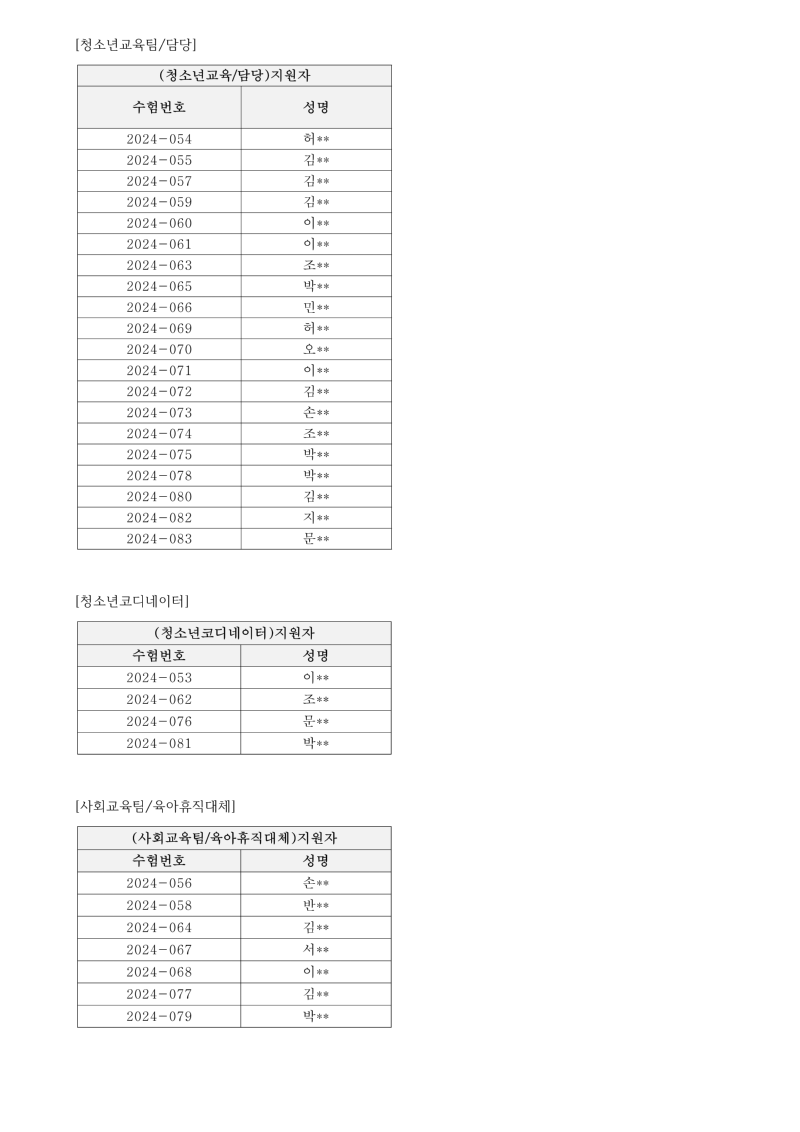 [청소년교육팀/담당]

| (청소년교육/담당)지원자 | |
|---|---|
| 수험번호 | 성명 |
| 2024-054 | 허** |
| 2024-055 | 김** |
| 2024-057 | 김** |
| 2024-059 | 김** |
| 2024-060 | 이** |
| 2024-061 | 이** |
| 2024-063 | 조** |
| 2024-065 | 박** |
| 2024-066 | 민** |
| 2024-069 | 허** |
| 2024-070 | 오** |
| 2024-071 | 이** |
| 2024-072 | 김** |
| 2024-073 | 손** |
| 2024-074 | 조** |
| 2024-075 | 박** |
| 2024-078 | 박** |
| 2024-080 | 김** |
| 2024-082 | 지** |
| 2024-083 | 문** |

[청소년코디네이터]

| (청소년코디네이터)지원자 | |
|---|---|
| 수험번호 | 성명 |
| 2024-053 | 이** |
| 2024-062 | 조** |
| 2024-076 | 문** |
| 2024-081 | 박** |

[사회교육팀/육아휴직대체]

| (사회교육팀/육아휴직대체)지원자 | |
|---|---|
| 수험번호 | 성명 |
| 2024-056 | 손** |
| 2024-058 | 반** |
| 2024-064 | 김** |
| 2024-067 | 서** |
| 2024-068 | 이** |
| 2024-077 | 김** |
| 2024-079 | 박** |